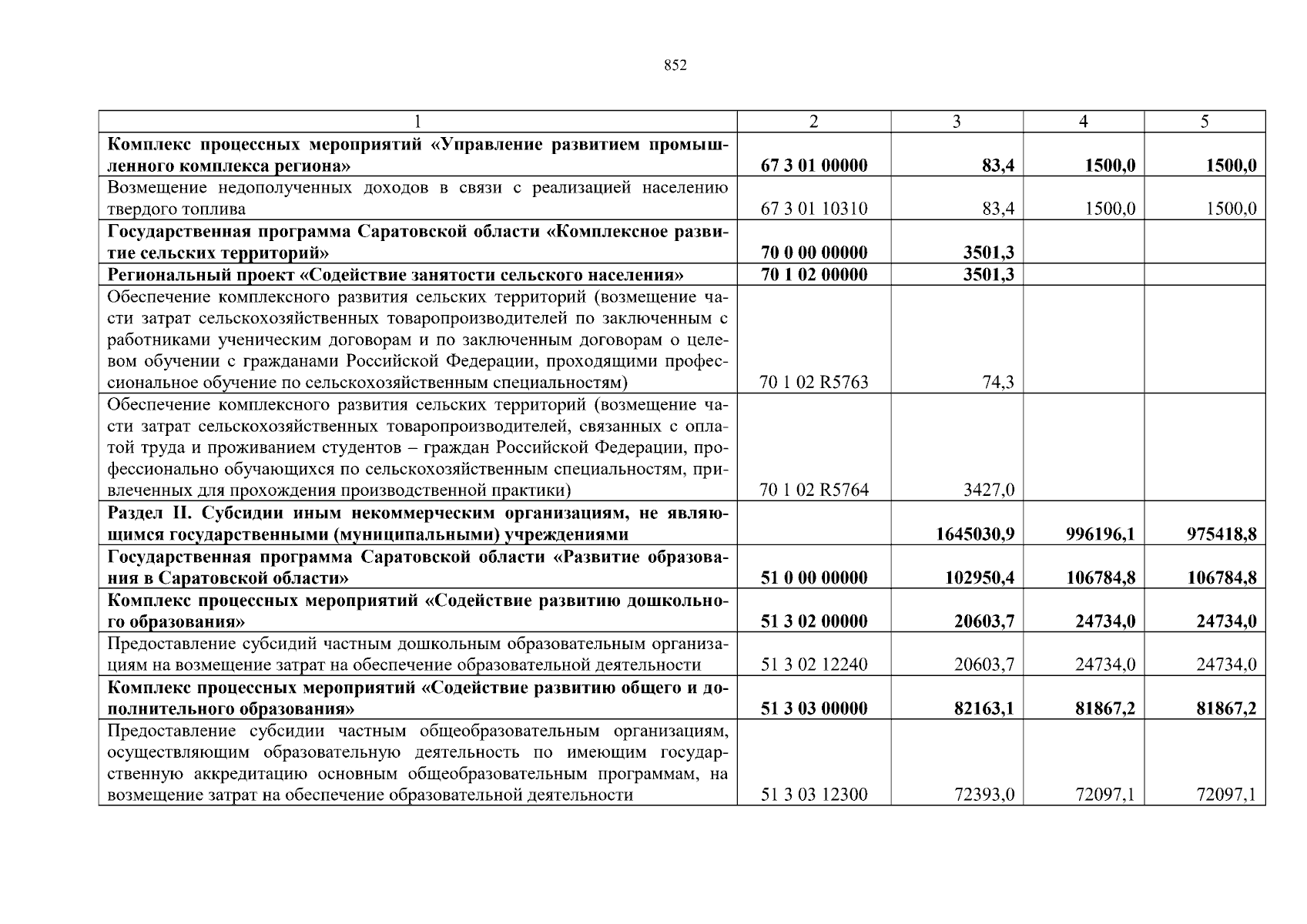 852

| 1 | 2 | 3 | 4 | 5 |
|---|---|---|---|---|
| **Комплекс процессных мероприятий «Управление развитием промышленного комплекса региона»** | **67 3 01 00000** | **83,4** | **1500,0** | **1500,0** |
| Возмещение недополученных доходов в связи с реализацией населению твердого топлива | 67 3 01 10310 | 83,4 | 1500,0 | 1500,0 |
| **Государственная программа Саратовской области «Комплексное развитие сельских территорий»** | **70 0 00 00000** | **3501,3** | | |
| **Региональный проект «Содействие занятости сельского населения»** | **70 1 02 00000** | **3501,3** | | |
| Обеспечение комплексного развития сельских территорий (возмещение части затрат сельскохозяйственных товаропроизводителей по заключенным с работниками ученическим договорам и по заключенным договорам о целевом обучении с гражданами Российской Федерации, проходящими профессиональное обучение по сельскохозяйственным специальностям) | 70 1 02 R5763 | 74,3 | | |
| Обеспечение комплексного развития сельских территорий (возмещение части затрат сельскохозяйственных товаропроизводителей, связанных с оплатой труда и проживанием студентов – граждан Российской Федерации, профессионально обучающихся по сельскохозяйственным специальностям, привлеченных для прохождения производственной практики) | 70 1 02 R5764 | 3427,0 | | |
| **Раздел II. Субсидии иным некоммерческим организациям, не являющимся государственными (муниципальными) учреждениями** | | **1645030,9** | **996196,1** | **975418,8** |
| **Государственная программа Саратовской области «Развитие образования в Саратовской области»** | **51 0 00 00000** | **102950,4** | **106784,8** | **106784,8** |
| **Комплекс процессных мероприятий «Содействие развитию дошкольного образования»** | **51 3 02 00000** | **20603,7** | **24734,0** | **24734,0** |
| Предоставление субсидий частным дошкольным образовательным организациям на возмещение затрат на обеспечение образовательной деятельности | 51 3 02 12240 | 20603,7 | 24734,0 | 24734,0 |
| **Комплекс процессных мероприятий «Содействие развитию общего и дополнительного образования»** | **51 3 03 00000** | **82163,1** | **81867,2** | **81867,2** |
| Предоставление субсидии частным общеобразовательным организациям, осуществляющим образовательную деятельность по имеющим государственную аккредитацию основным общеобразовательным программам, на возмещение затрат на обеспечение образовательной деятельности | 51 3 03 12300 | 72393,0 | 72097,1 | 72097,1 |